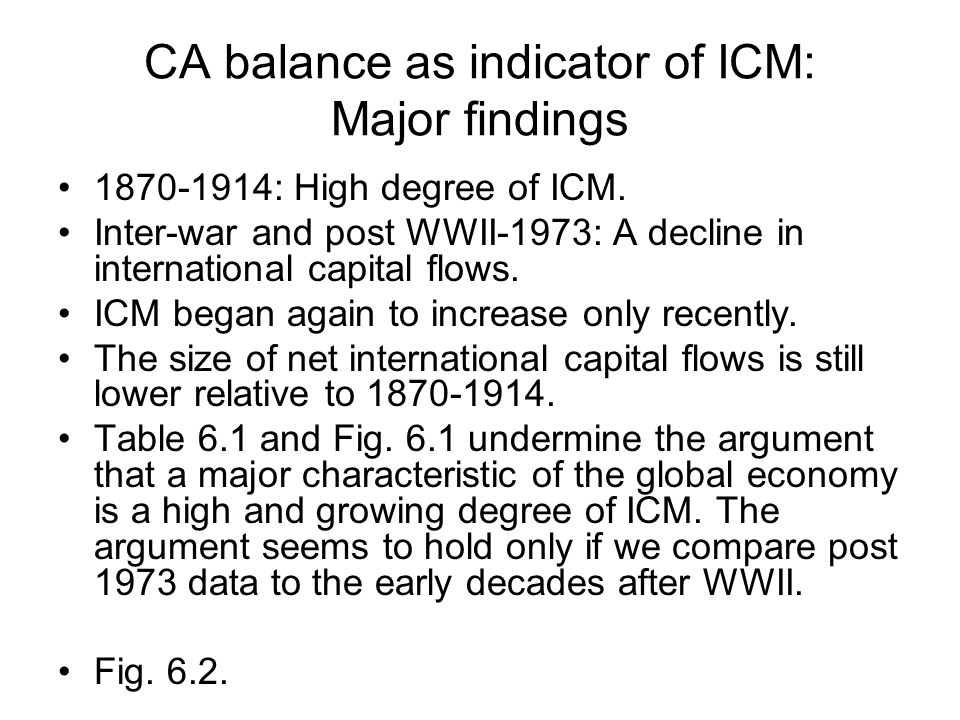 CA balance as indicator of ICM: Major findings

• 1870-1914: High degree of ICM.
• Inter-war and post WWII-1973: A decline in international capital flows.
• ICM began again to increase only recently.
• The size of net international capital flows is still lower relative to 1870-1914.
• Table 6.1 and Fig. 6.1 undermine the argument that a major characteristic of the global economy is a high and growing degree of ICM. The argument seems to hold only if we compare post 1973 data to the early decades after WWII.

• Fig. 6.2.